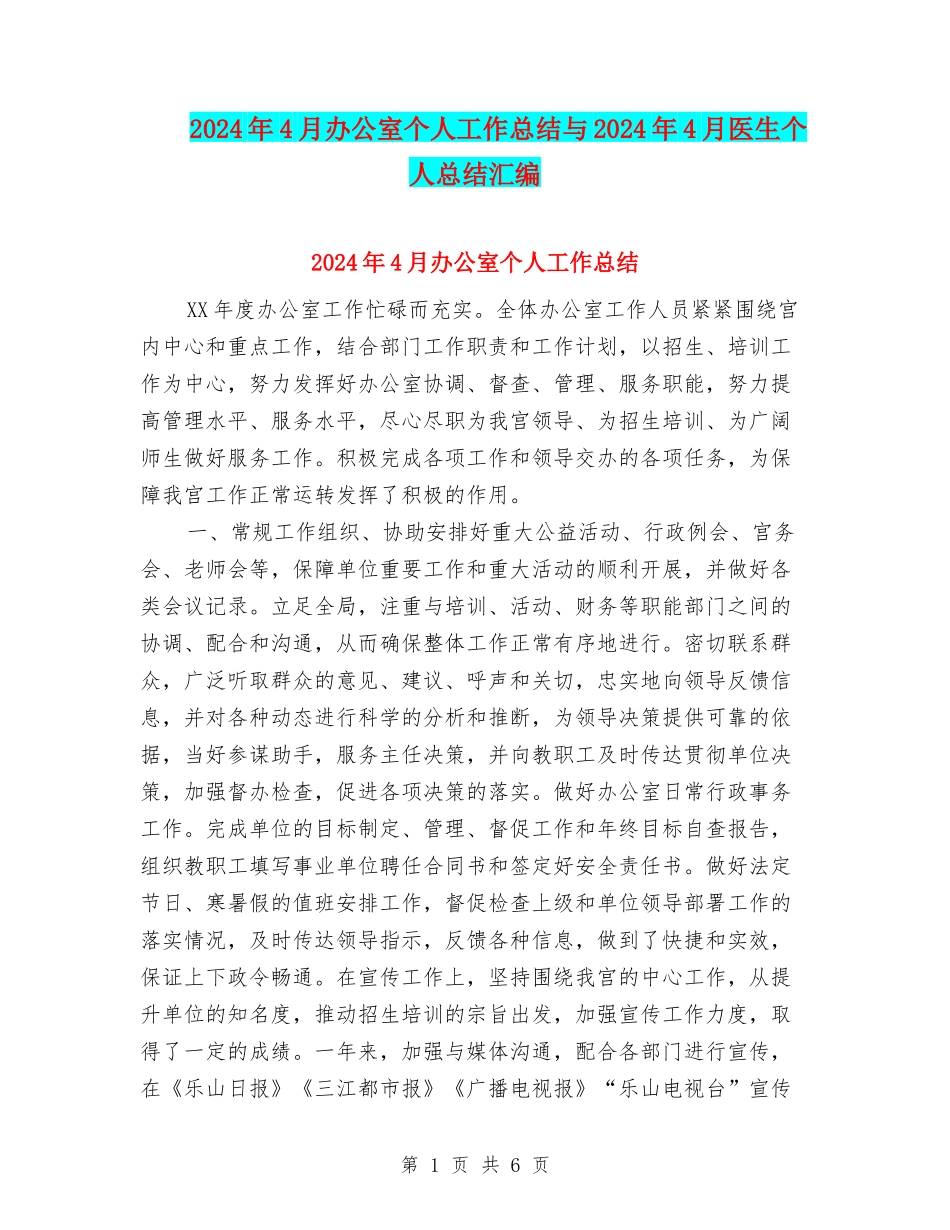 2024年4月办公室个人工作总结与2024年4月医生个人总结汇编

2024年4月办公室个人工作总结

XX年度办公室工作忙碌而充实。全体办公室工作人员紧紧围绕宫内中心和重点工作，结合部门工作职责和工作计划，以招生、培训工作为中心，努力发挥好办公室协调、督查、管理、服务职能，努力提高管理水平、服务水平，尽心尽职为我宫领导、为招生培训、为广阔师生做好服务工作。积极完成各项工作和领导交办的各项任务，为保障我宫工作正常运转发挥了积极的作用。

一、常规工作组织、协助安排好重大公益活动、行政例会、宫务会、老师会等，保障单位重要工作和重大活动的顺利开展，并做好各类会议记录。立足全局，注重与培训、活动、财务等职能部门之间的协调、配合和沟通，从而确保整体工作正常有序地进行。密切联系群众，广泛听取群众的意见、建议、呼声和关切，忠实地向领导反馈信息，并对各种动态进行科学的分析和推断，为领导决策提供可靠的依据，当好参谋助手，服务主任决策，并向教职工及时传达贯彻单位决策，加强督办检查，促进各项决策的落实。做好办公室日常行政事务工作。完成单位的目标制定、管理、督促工作和年终目标自查报告，组织教职工填写事业单位聘任合同书和签定好安全责任书。做好法定节日、寒暑假的值班安排工作，督促检查上级和单位领导部署工作的落实情况，及时传达领导指示，反馈各种信息，做到了快捷和实效，保证上下政令畅通。在宣传工作上，坚持围绕我宫的中心工作，从提升单位的知名度，推动招生培训的宗旨出发，加强宣传工作力度，取得了一定的成绩。一年来，加强与媒体沟通，配合各部门进行宣传，在《乐山日报》《三江都市报》《广播电视报》“乐山电视台”宣传

第 1 页 共 6 页